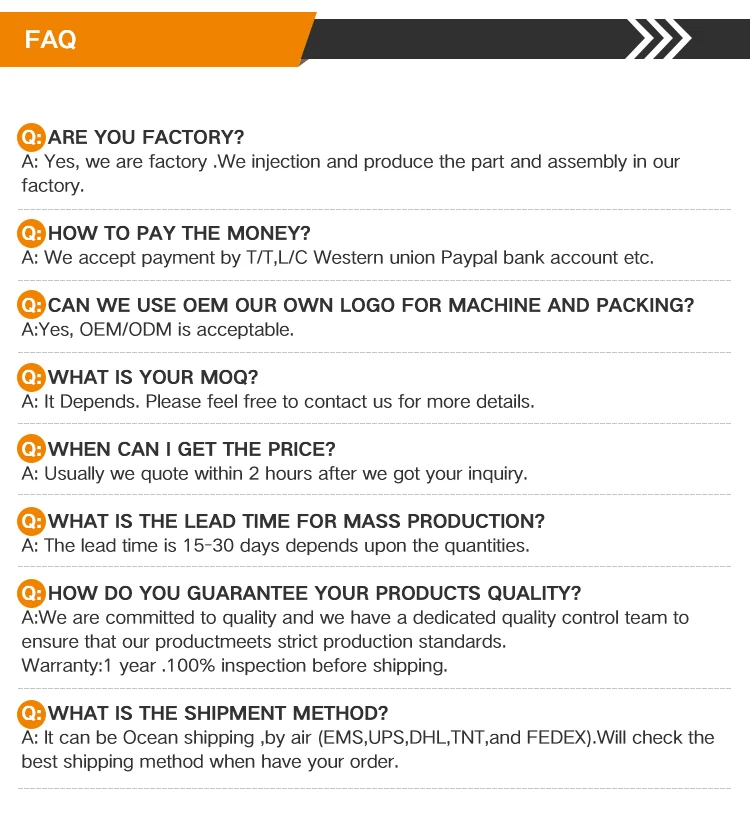 FAQ

Q: ARE YOU FACTORY?
A: Yes, we are factory .We injection and produce the part and assembly in our factory.

Q: HOW TO PAY THE MONEY?
A: We accept payment by T/T,L/C Western union Paypal bank account etc.

Q: CAN WE USE OEM OUR OWN LOGO FOR MACHINE AND PACKING?
A:Yes, OEM/ODM is acceptable.

Q: WHAT IS YOUR MOQ?
A: It Depends. Please feel free to contact us for more details.

Q: WHEN CAN I GET THE PRICE?
A: Usually we quote within 2 hours after we got your inquiry.

Q: WHAT IS THE LEAD TIME FOR MASS PRODUCTION?
A: The lead time is 15-30 days depends upon the quantities.

Q: HOW DO YOU GUARANTEE YOUR PRODUCTS QUALITY?
A:We are committed to quality and we have a dedicated quality control team to ensure that our productmeets strict production standards.
Warranty:1 year .100% inspection before shipping.

Q: WHAT IS THE SHIPMENT METHOD?
A: It can be Ocean shipping ,by air (EMS,UPS,DHL,TNT,and FEDEX).Will check the best shipping method when have your order.